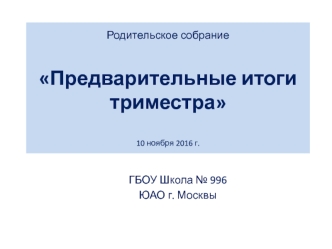 Родительское собрание

«Предварительные итоги триместра»

10 ноября 2016 г.

ГБОУ Школа № 996
ЮАО г. Москвы